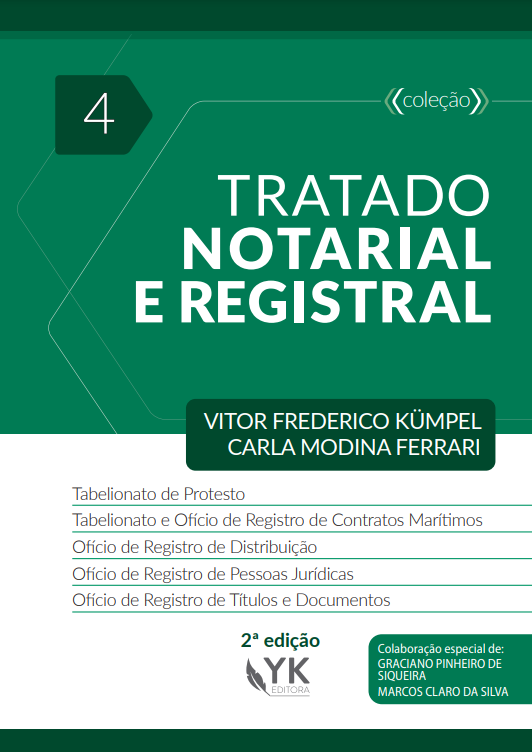 4

《coleção》

TRATADO
NOTARIAL
E REGISTRAL

VITOR FREDERICO KÜMPEL
CARLA MODINA FERRARI

Tabelionato de Protesto
Tabelionato e Ofício de Registro de Contratos Marítimos
Ofício de Registro de Distribuição
Ofício de Registro de Pessoas Jurídicas
Ofício de Registro de Títulos e Documentos

2ª edição

YK
EDITORA

Colaboração especial de:
GRACIANO PINHEIRO DE SIQUEIRA
MARCOS CLARO DA SILVA